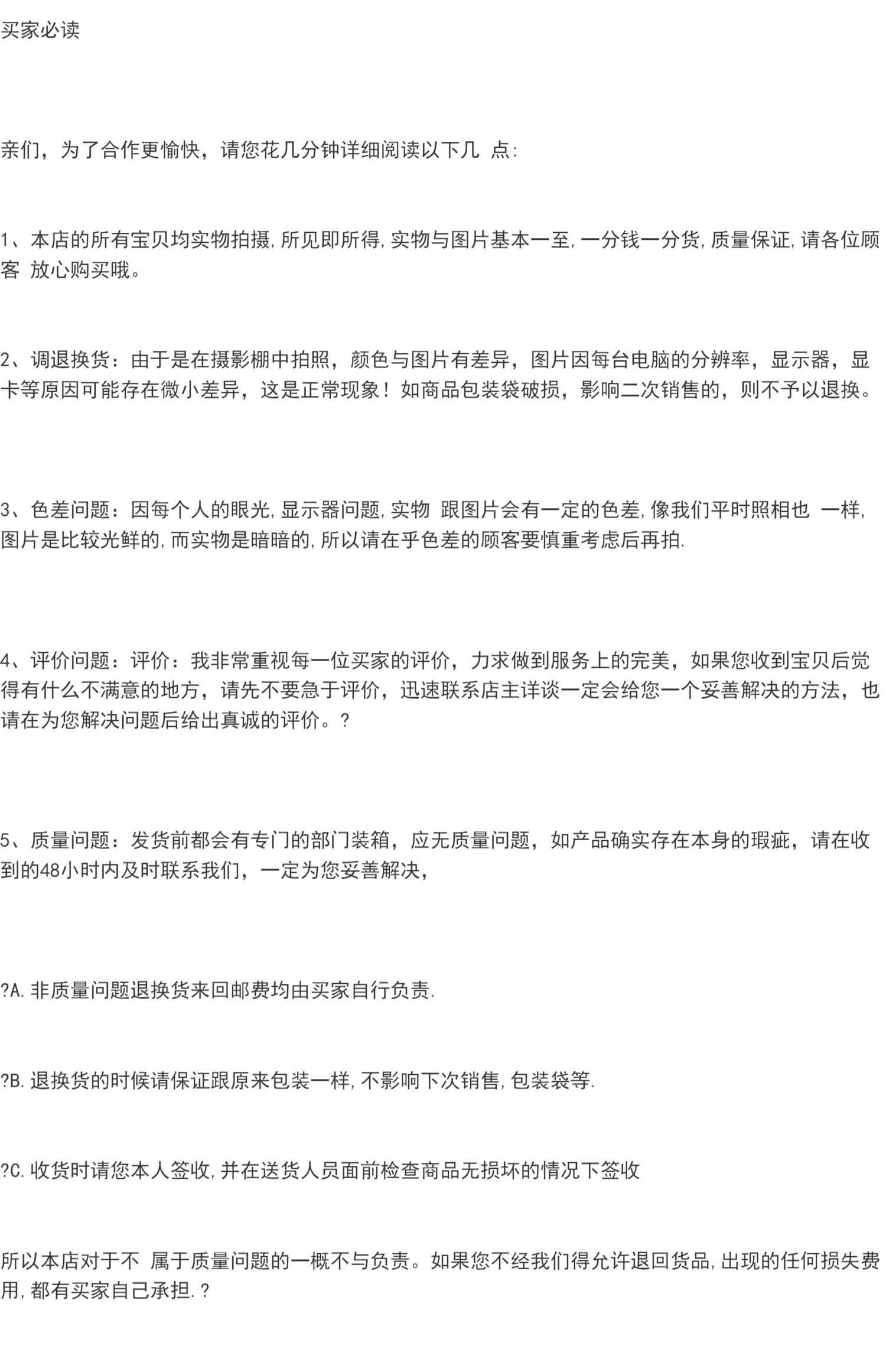 买家必读

亲们，为了合作更愉快，请您花几分钟详细阅读以下几 点:

1、本店的所有宝贝均实物拍摄,所见即所得,实物与图片基本一至,一分钱一分货,质量保证,请各位顾客 放心购买哦。

2、调退换货：由于是在摄影棚中拍照，颜色与图片有差异，图片因每台电脑的分辨率，显示器，显卡等原因可能存在微小差异，这是正常现象！如商品包装袋破损，影响二次销售的，则不予以退换。

3、色差问题：因每个人的眼光,显示器问题,实物 跟图片会有一定的色差,像我们平时照相也 一样,图片是比较光鲜的,而实物是暗暗的,所以请在乎色差的顾客要慎重考虑后再拍.

4、评价问题：评价：我非常重视每一位买家的评价，力求做到服务上的完美，如果您收到宝贝后觉得有什么不满意的地方，请先不要急于评价，迅速联系店主详谈一定会给您一个妥善解决的方法，也请在为您解决问题后给出真诚的评价。?

5、质量问题：发货前都会有专门的部门装箱，应无质量问题，如产品确实存在本身的瑕疵，请在收到的48小时内及时联系我们，一定为您妥善解决，

?A.非质量问题退换货来回邮费均由买家自行负责.

?B.退换货的时候请保证跟原来包装一样,不影响下次销售,包装袋等.

?C.收货时请您本人签收,并在送货人员面前检查商品无损坏的情况下签收

所以本店对于不 属于质量问题的一概不与负责。如果您不经我们得允许退回货品,出现的任何损失费用,都有买家自己承担.?